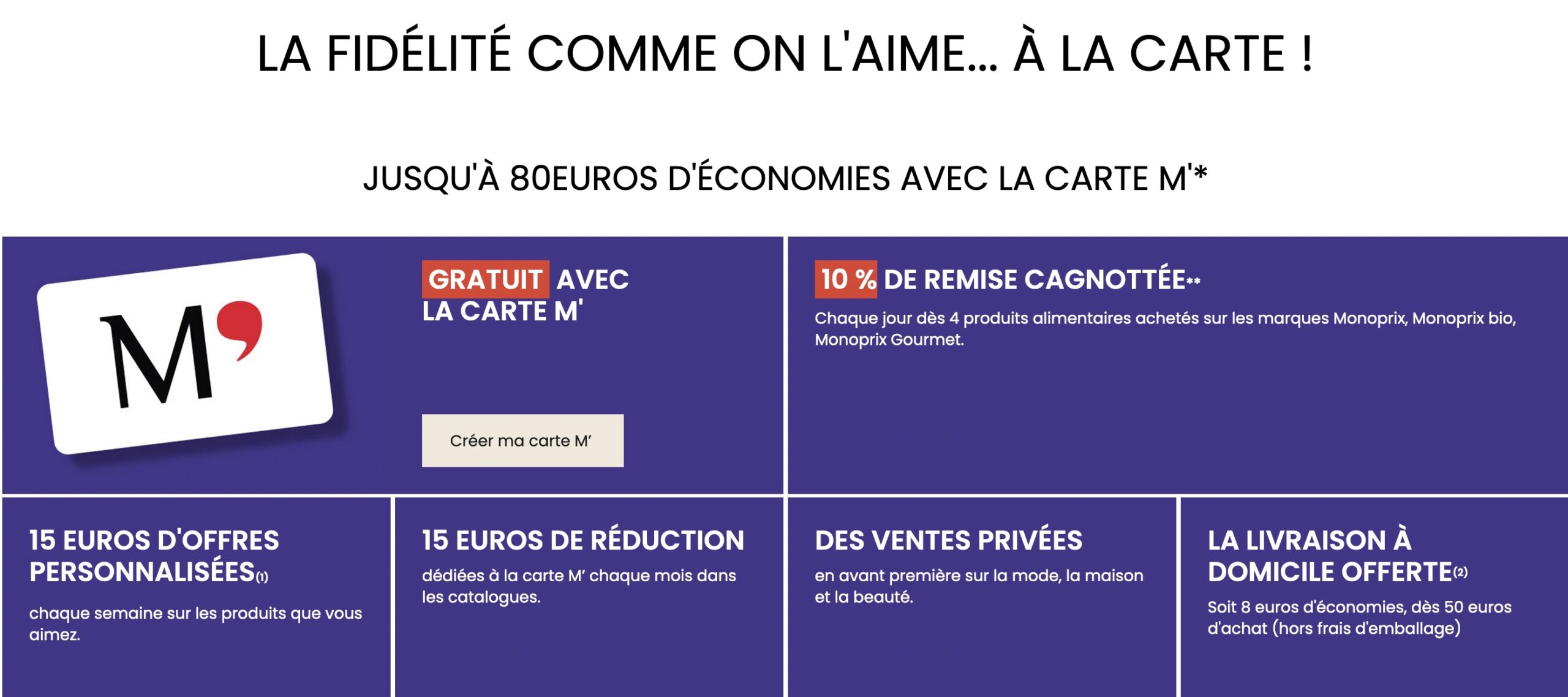 LA FIDÉLITÉ COMME ON L'AIME... À LA CARTE !

JUSQU'À 80EUROS D'ÉCONOMIES AVEC LA CARTE M'*

M'

GRATUIT AVEC LA CARTE M'

Créer ma carte M'

10 % DE REMISE CAGNOTTÉE**

Chaque jour dès 4 produits alimentaires achetés sur les marques Monoprix, Monoprix bio, Monoprix Gourmet.

15 EUROS D'OFFRES PERSONNALISÉES(1)

chaque semaine sur les produits que vous aimez.

15 EUROS DE RÉDUCTION

dédiées à la carte M' chaque mois dans les catalogues.

DES VENTES PRIVÉES

en avant première sur la mode, la maison et la beauté.

LA LIVRAISON À DOMICILE OFFERTE(2)

Soit 8 euros d'économies, dès 50 euros d'achat (hors frais d'emballage)